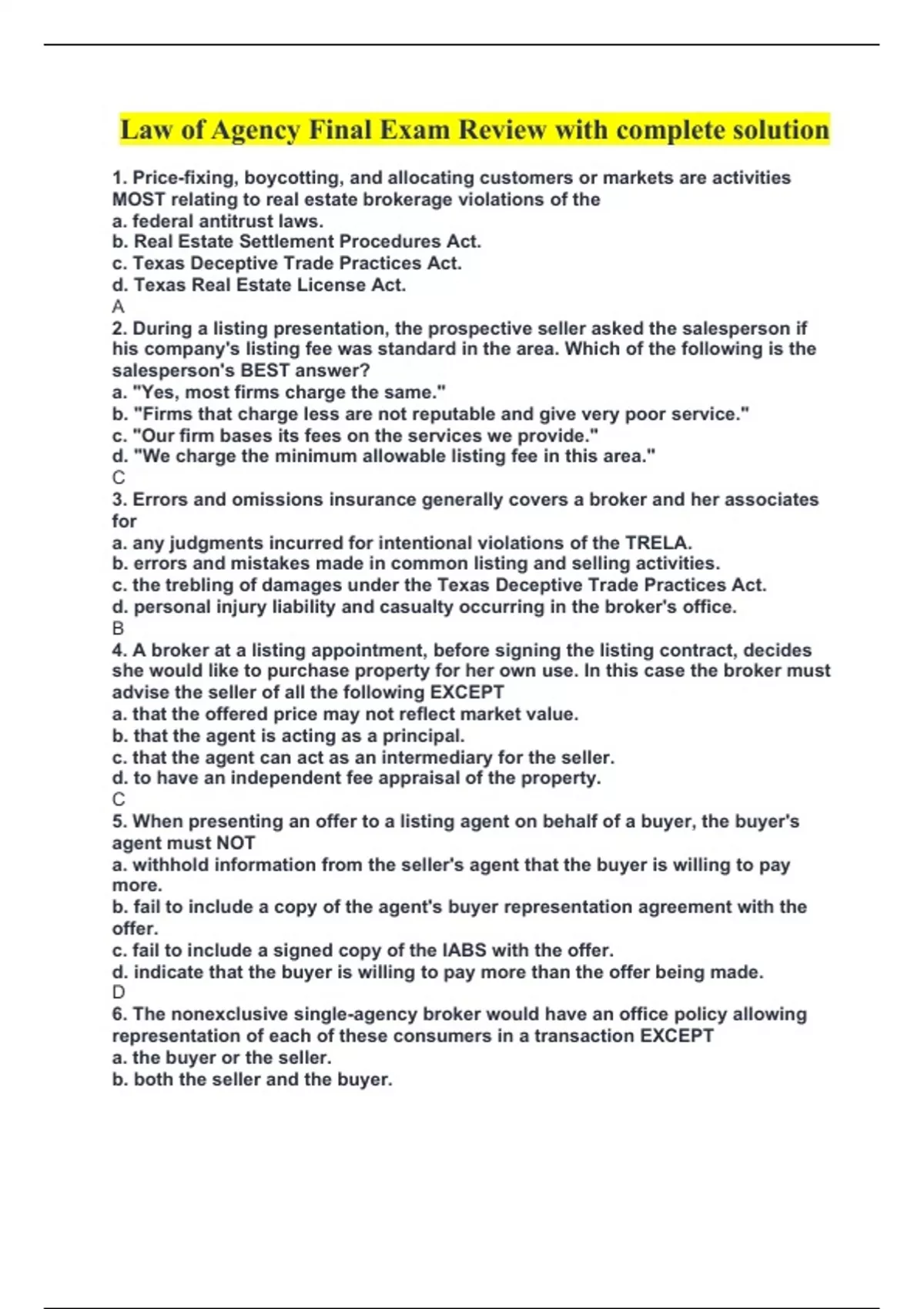 Law of Agency Final Exam Review with complete solution

1. Price-fixing, boycotting, and allocating customers or markets are activities MOST relating to real estate brokerage violations of the
a. federal antitrust laws.
b. Real Estate Settlement Procedures Act.
c. Texas Deceptive Trade Practices Act.
d. Texas Real Estate License Act.
A
2. During a listing presentation, the prospective seller asked the salesperson if his company's listing fee was standard in the area. Which of the following is the salesperson's BEST answer?
a. "Yes, most firms charge the same."
b. "Firms that charge less are not reputable and give very poor service."
c. "Our firm bases its fees on the services we provide."
d. "We charge the minimum allowable listing fee in this area."
C
3. Errors and omissions insurance generally covers a broker and her associates for
a. any judgments incurred for intentional violations of the TRELA.
b. errors and mistakes made in common listing and selling activities.
c. the trebling of damages under the Texas Deceptive Trade Practices Act.
d. personal injury liability and casualty occurring in the broker's office.
B
4. A broker at a listing appointment, before signing the listing contract, decides she would like to purchase property for her own use. In this case the broker must advise the seller of all the following EXCEPT
a. that the offered price may not reflect market value.
b. that the agent is acting as a principal.
c. that the agent can act as an intermediary for the seller.
d. to have an independent fee appraisal of the property.
C
5. When presenting an offer to a listing agent on behalf of a buyer, the buyer's agent must NOT
a. withhold information from the seller's agent that the buyer is willing to pay more.
b. fail to include a copy of the agent's buyer representation agreement with the offer.
c. fail to include a signed copy of the IABS with the offer.
d. indicate that the buyer is willing to pay more than the offer being made.
D
6. The nonexclusive single-agency broker would have an office policy allowing representation of each of these consumers in a transaction EXCEPT
a. the buyer or the seller.
b. both the seller and the buyer.